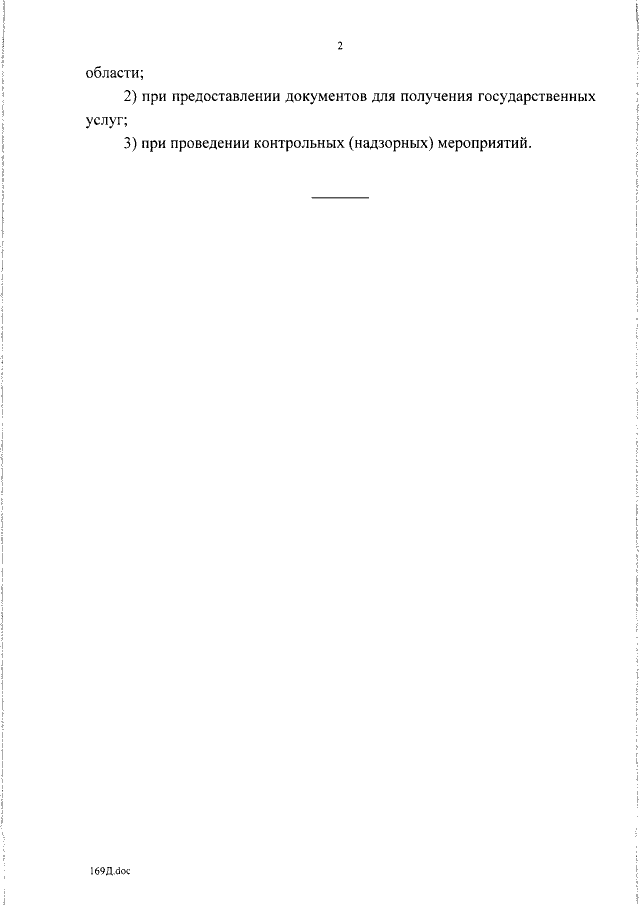 2

области;

2) при предоставлении документов для получения государственных услуг;

3) при проведении контрольных (надзорных) мероприятий.

169Д.doc